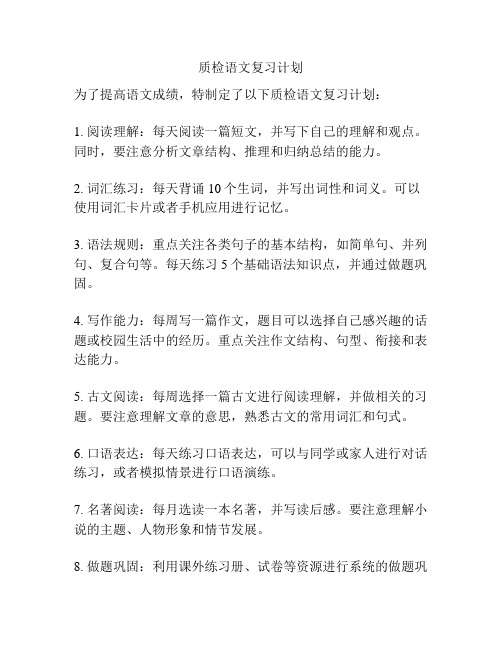 质检语文复习计划

为了提高语文成绩，特制定了以下质检语文复习计划：

1. 阅读理解：每天阅读一篇短文，并写下自己的理解和观点。同时，要注意分析文章结构、推理和归纳总结的能力。

2. 词汇练习：每天背诵 10 个生词，并写出词性和词义。可以使用词汇卡片或者手机应用进行记忆。

3. 语法规则：重点关注各类句子的基本结构，如简单句、并列句、复合句等。每天练习 5 个基础语法知识点，并通过做题巩固。

4. 写作能力：每周写一篇作文，题目可以选择自己感兴趣的话题或校园生活中的经历。重点关注作文结构、句型、衔接和表达能力。

5. 古文阅读：每周选择一篇古文进行阅读理解，并做相关的习题。要注意理解文章的意思，熟悉古文的常用词汇和句式。

6. 口语表达：每天练习口语表达，可以与同学或家人进行对话练习，或者模拟情景进行口语演练。

7. 名著阅读：每月选读一本名著，并写读后感。要注意理解小说的主题、人物形象和情节发展。

8. 做题巩固：利用课外练习册、试卷等资源进行系统的做题巩